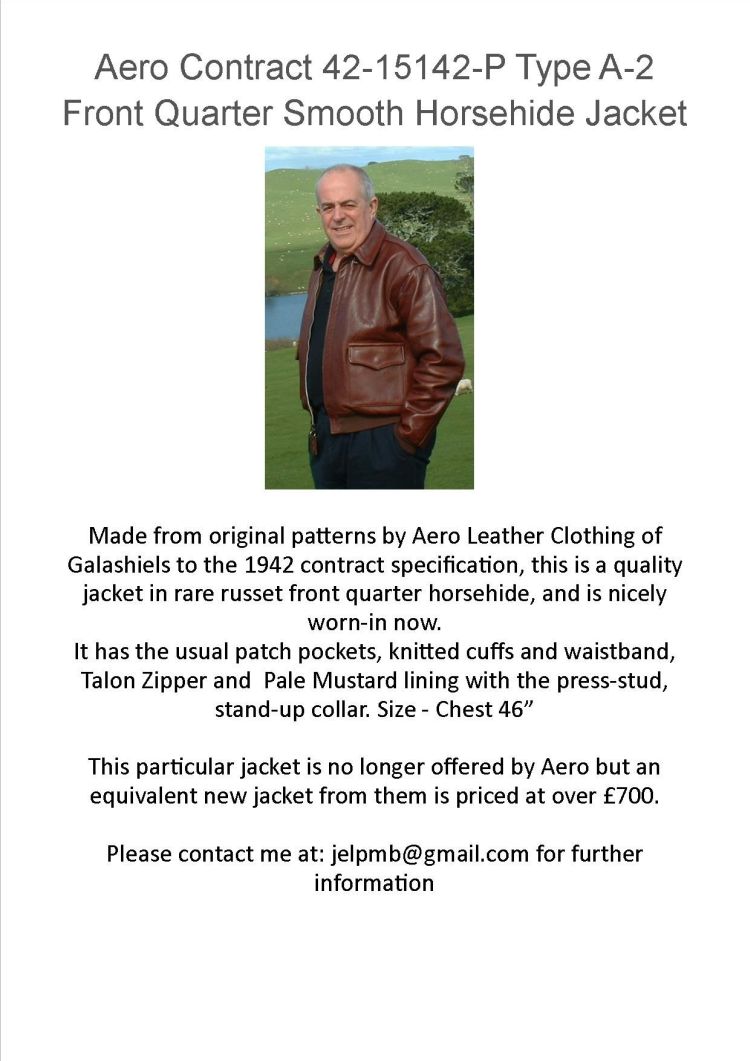 Aero Contract 42-15142-P Type A-2
Front Quarter Smooth Horsehide Jacket

Made from original patterns by Aero Leather Clothing of Galashiels to the 1942 contract specification, this is a quality jacket in rare russet front quarter horsehide, and is nicely worn-in now.
It has the usual patch pockets, knitted cuffs and waistband, Talon Zipper and Pale Mustard lining with the press-stud, stand-up collar. Size - Chest 46”

This particular jacket is no longer offered by Aero but an equivalent new jacket from them is priced at over £700.

Please contact me at: jelpmb@gmail.com for further information